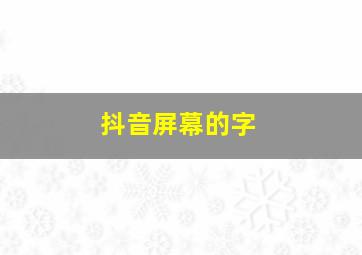 抖音屏幕的字